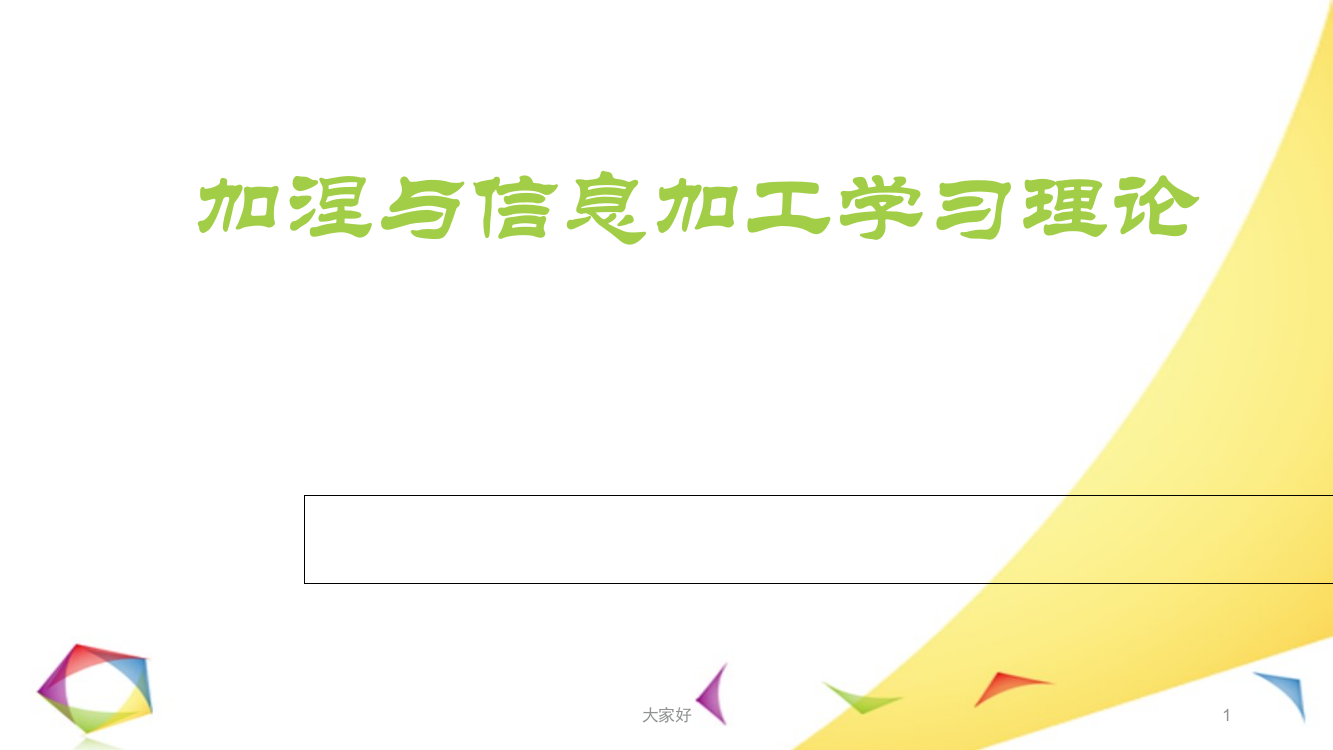 加涅与信息加工学习理论

大家好

1